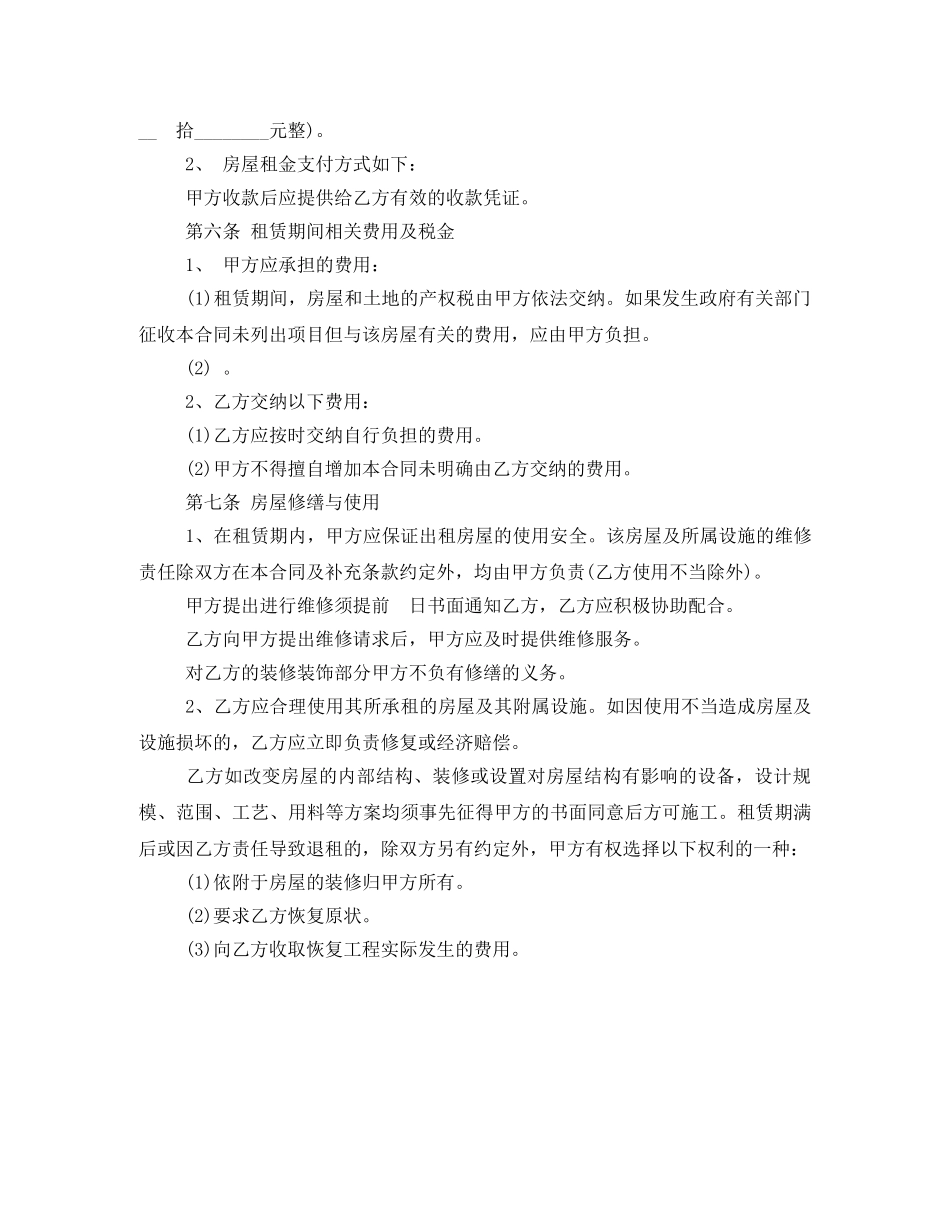 __ 拾________元整)。

2、 房屋租金支付方式如下：

甲方收款后应提供给乙方有效的收款凭证。

第六条 租赁期间相关费用及税金

1、 甲方应承担的费用：

(1)租赁期间，房屋和土地的产权税由甲方依法交纳。如果发生政府有关部门征收本合同未列出项目但与该房屋有关的费用，应由甲方负担。

(2) 。

2、乙方交纳以下费用：

(1)乙方应按时交纳自行负担的费用。

(2)甲方不得擅自增加本合同未明确由乙方交纳的费用。

第七条 房屋修缮与使用

1、在租赁期内，甲方应保证出租房屋的使用安全。该房屋及所属设施的维修责任除双方在本合同及补充条款约定外，均由甲方负责(乙方使用不当除外)。

甲方提出进行维修须提前 日书面通知乙方，乙方应积极协助配合。

乙方向甲方提出维修请求后，甲方应及时提供维修服务。

对乙方的装修装饰部分甲方不负有修缮的义务。

2、乙方应合理使用其所承租的房屋及其附属设施。如因使用不当造成房屋及设施损坏的，乙方应立即负责修复或经济赔偿。

乙方如改变房屋的内部结构、装修或设置对房屋结构有影响的设备，设计规模、范围、工艺、用料等方案均须事先征得甲方的书面同意后方可施工。租赁期满后或因乙方责任导致退租的，除双方另有约定外，甲方有权选择以下权利的一种：

(1)依附于房屋的装修归甲方所有。

(2)要求乙方恢复原状。

(3)向乙方收取恢复工程实际发生的费用。